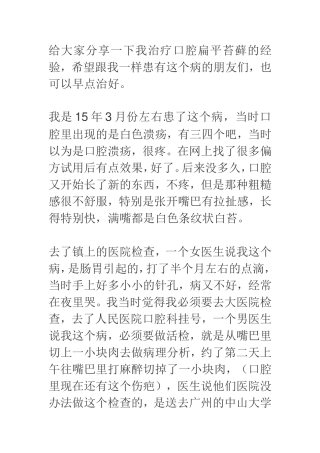 给大家分享一下我治疗口腔扁平苔藓的经验，希望跟我一样患有这个病的朋友们，也可以早点治好。

我是 15 年 3 月份左右患了这个病，当时口腔里出现的是白色溃疡，有三四个吧，当时以为是口腔溃疡，很疼。在网上找了很多偏方试用后有点效果，好了。后来没多久，口腔又开始长了新的东西，不疼，但是那种粗糙感很不舒服，特别是张开嘴巴有拉扯感，长得特别快，满嘴都是白色条纹状白苔。

去了镇上的医院检查，一个女医生说我这个病，是肠胃引起的，打了半个月左右的点滴，当时手上好多小小的针孔，病又不好，经常在夜里哭。我当时觉得我必须要去大医院检查，去了人民医院口腔科挂号，一个男医生说我这个病，必须要做活检，就是从嘴巴里切上一小块肉去做病理分析，约了第二天上午往嘴巴里打麻醉切掉了一小块肉，（口腔里现在还有这个伤疤），医生说他们医院没办法做这个检查的，是送去广州的中山大学